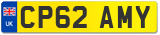 UK
CP62 AMY